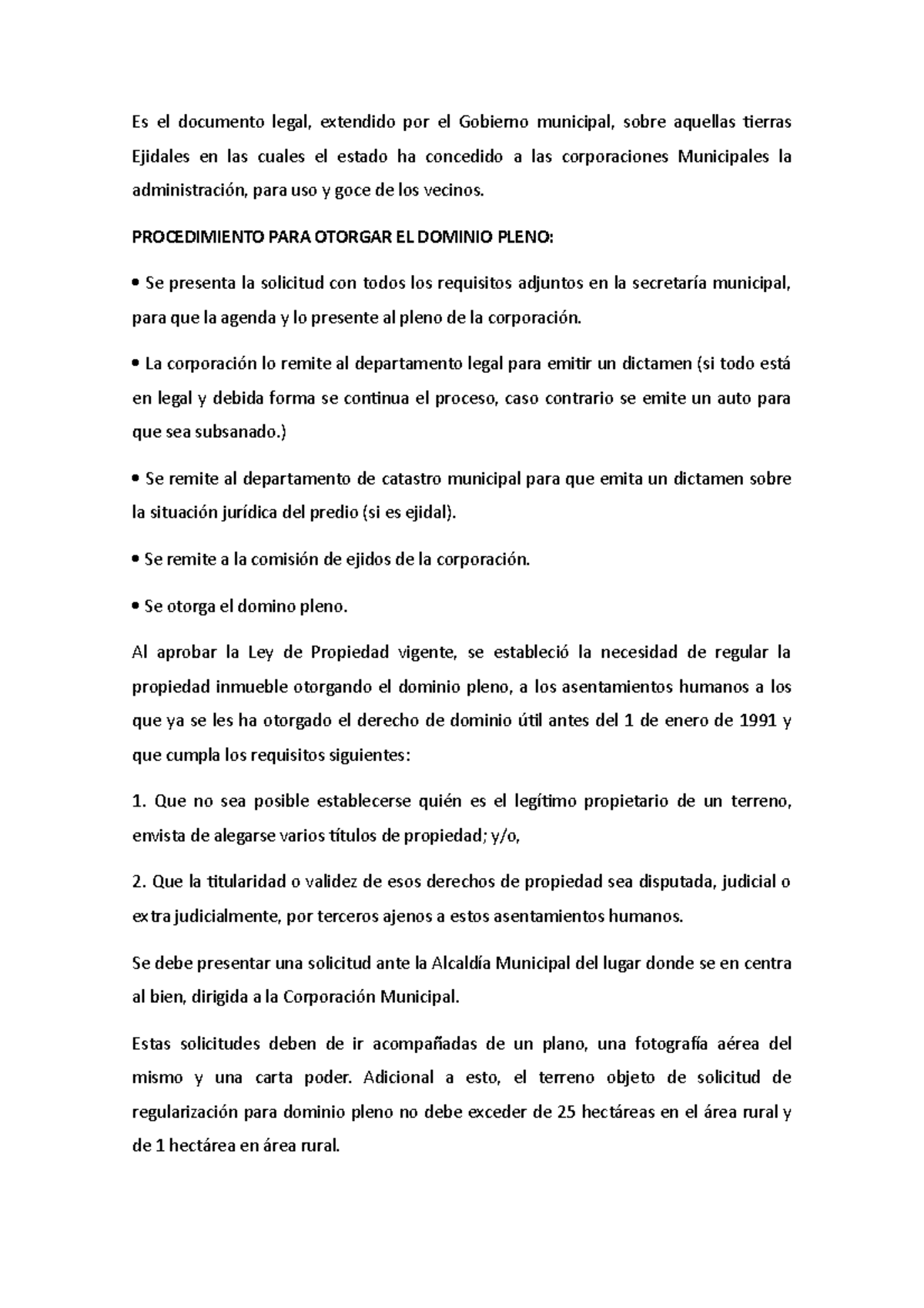 Es el documento legal, extendido por el Gobierno municipal, sobre aquellas tierras Ejidales en las cuales el estado ha concedido a las corporaciones Municipales la administración, para uso y goce de los vecinos.

PROCEDIMIENTO PARA OTORGAR EL DOMINIO PLENO:

• Se presenta la solicitud con todos los requisitos adjuntos en la secretaría municipal, para que la agenda y lo presente al pleno de la corporación.

• La corporación lo remite al departamento legal para emitir un dictamen (si todo está en legal y debida forma se continua el proceso, caso contrario se emite un auto para que sea subsanado.)

• Se remite al departamento de catastro municipal para que emita un dictamen sobre la situación jurídica del predio (si es ejidal).

• Se remite a la comisión de ejidos de la corporación.

• Se otorga el domino pleno.

Al aprobar la Ley de Propiedad vigente, se estableció la necesidad de regular la propiedad inmueble otorgando el dominio pleno, a los asentamientos humanos a los que ya se les ha otorgado el derecho de dominio útil antes del 1 de enero de 1991 y que cumpla los requisitos siguientes:

1. Que no sea posible establecerse quién es el legítimo propietario de un terreno, envista de alegarse varios títulos de propiedad; y/o,

2. Que la titularidad o validez de esos derechos de propiedad sea disputada, judicial o extra judicialmente, por terceros ajenos a estos asentamientos humanos.

Se debe presentar una solicitud ante la Alcaldía Municipal del lugar donde se en centra al bien, dirigida a la Corporación Municipal.

Estas solicitudes deben de ir acompañadas de un plano, una fotografía aérea del mismo y una carta poder. Adicional a esto, el terreno objeto de solicitud de regularización para dominio pleno no debe exceder de 25 hectáreas en el área rural y de 1 hectárea en área rural.